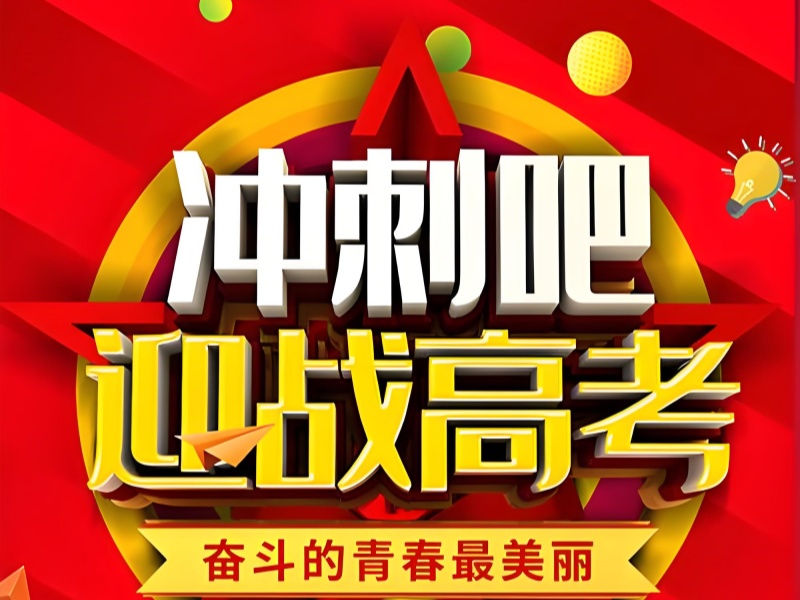 冲刺吧
迎战高考
奋斗的青春最美丽